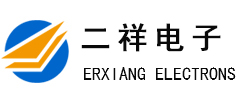 二祥电子
ERXIANG ELECTRONS